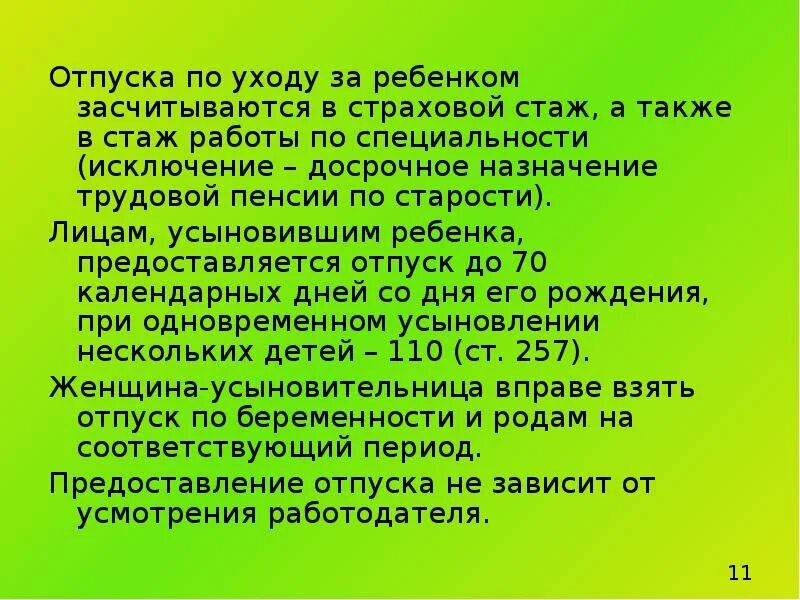 Отпуска по уходу за ребенком засчитываются в страховой стаж, а также в стаж работы по специальности (исключение – досрочное назначение трудовой пенсии по старости).

Лицам, усыновившим ребенка, предоставляется отпуск до 70 календарных дней со дня его рождения, при одновременном усыновлении нескольких детей – 110 (ст. 257).

Женщина-усыновительница вправе взять отпуск по беременности и родам на соответствующий период.

Предоставление отпуска не зависит от усмотрения работодателя.

11